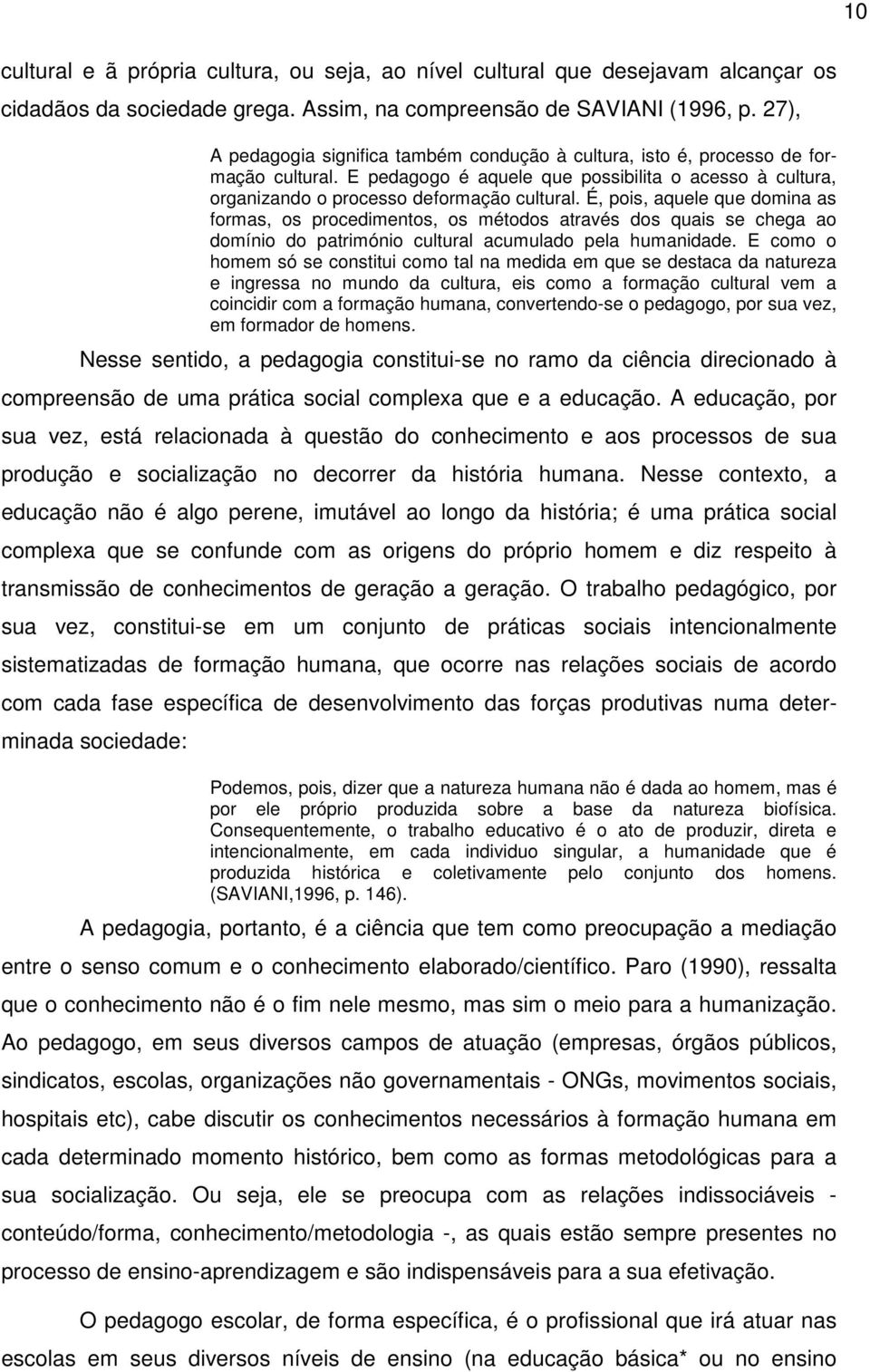 10

cultural e ã própria cultura, ou seja, ao nível cultural que desejavam alcançar os cidadãos da sociedade grega. Assim, na compreensão de SAVIANI (1996, p. 27),

A pedagogia significa também condução à cultura, isto é, processo de formação cultural. E pedagogo é aquele que possibilita o acesso à cultura, organizando o processo deformação cultural. É, pois, aquele que domina as formas, os procedimentos, os métodos através dos quais se chega ao domínio do património cultural acumulado pela humanidade. E como o homem só se constitui como tal na medida em que se destaca da natureza e ingressa no mundo da cultura, eis como a formação cultural vem a coincidir com a formação humana, convertendo-se o pedagogo, por sua vez, em formador de homens.

Nesse sentido, a pedagogia constitui-se no ramo da ciência direcionado à compreensão de uma prática social complexa que e a educação. A educação, por sua vez, está relacionada à questão do conhecimento e aos processos de sua produção e socialização no decorrer da história humana. Nesse contexto, a educação não é algo perene, imutável ao longo da história; é uma prática social complexa que se confunde com as origens do próprio homem e diz respeito à transmissão de conhecimentos de geração a geração. O trabalho pedagógico, por sua vez, constitui-se em um conjunto de práticas sociais intencionalmente sistematizadas de formação humana, que ocorre nas relações sociais de acordo com cada fase específica de desenvolvimento das forças produtivas numa determinada sociedade:

Podemos, pois, dizer que a natureza humana não é dada ao homem, mas é por ele próprio produzida sobre a base da natureza biofísica. Consequentemente, o trabalho educativo é o ato de produzir, direta e intencionalmente, em cada individuo singular, a humanidade que é produzida histórica e coletivamente pelo conjunto dos homens. (SAVIANI,1996, p. 146).

A pedagogia, portanto, é a ciência que tem como preocupação a mediação entre o senso comum e o conhecimento elaborado/científico. Paro (1990), ressalta que o conhecimento não é o fim nele mesmo, mas sim o meio para a humanização. Ao pedagogo, em seus diversos campos de atuação (empresas, órgãos públicos, sindicatos, escolas, organizações não governamentais - ONGs, movimentos sociais, hospitais etc), cabe discutir os conhecimentos necessários à formação humana em cada determinado momento histórico, bem como as formas metodológicas para a sua socialização. Ou seja, ele se preocupa com as relações indissociáveis - conteúdo/forma, conhecimento/metodologia -, as quais estão sempre presentes no processo de ensino-aprendizagem e são indispensáveis para a sua efetivação.

O pedagogo escolar, de forma específica, é o profissional que irá atuar nas escolas em seus diversos níveis de ensino (na educação básica* ou no ensino